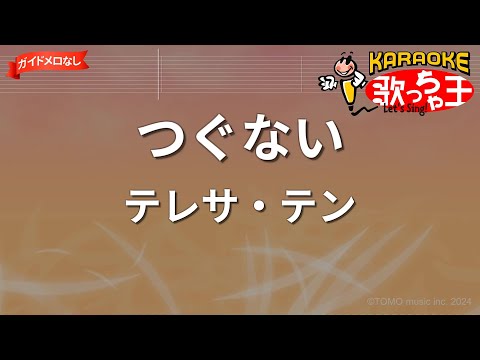 ガイドメロなし

KARAOKE
歌っちゃ王
Let's Sing!

つぐない

テレサ・テン

©TOMO music inc. 2024